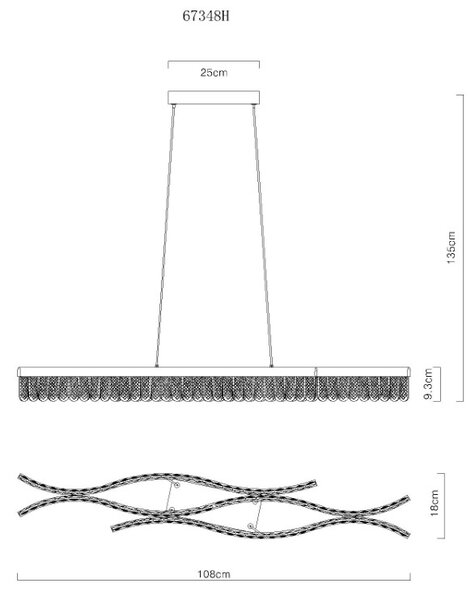 67348H

25cm

135cm

9.3cm

18cm

108cm